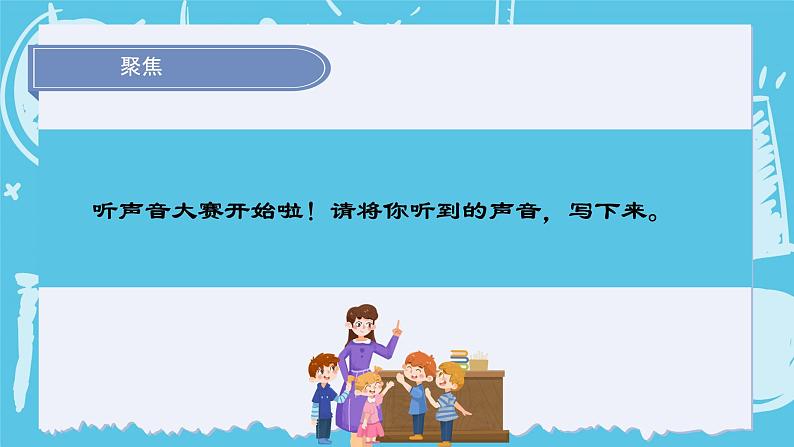 聚焦

听声音大赛开始啦！请将你听到的声音，写下来。